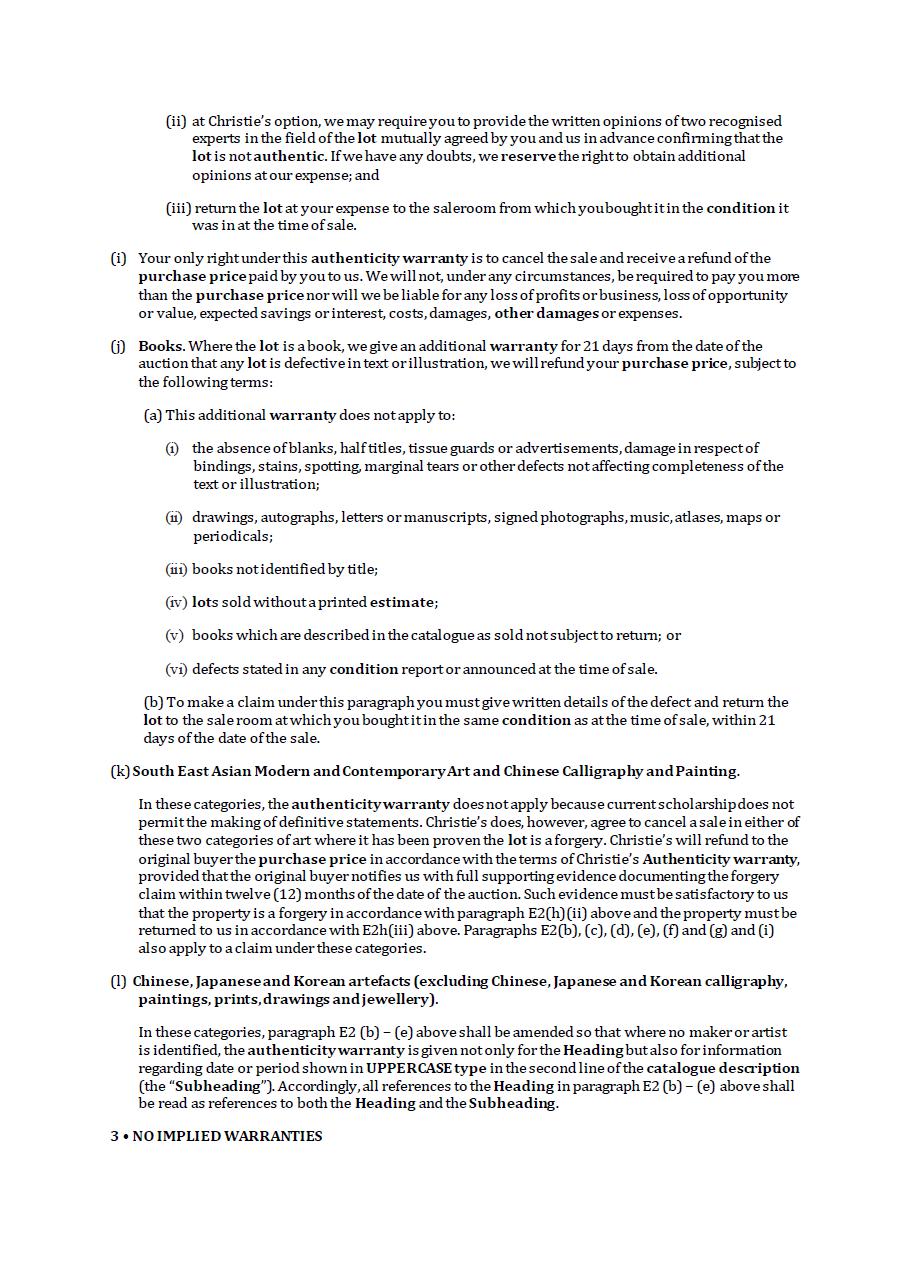 (ii) at Christie's option, we may require you to provide the written opinions of two recognised experts in the field of the lot mutually agreed by you and us in advance confirming that the lot is not authentic. If we have any doubts, we reserve the right to obtain additional opinions at our expense; and

(iii) return the lot at your expense to the saleroom from which you bought it in the condition it was in at the time of sale.

(i) Your only right under this authenticity warranty is to cancel the sale and receive a refund of the purchase price paid by you to us. We will not, under any circumstances, be required to pay you more than the purchase price nor will we be liable for any loss of profits or business, loss of opportunity or value, expected savings or interest, costs, damages, other damages or expenses.

(j) Books. Where the lot is a book, we give an additional warranty for 21 days from the date of the auction that any lot is defective in text or illustration, we will refund your purchase price, subject to the following terms:

(a) This additional warranty does not apply to:

(i) the absence of blanks, half titles, tissue guards or advertisements, damage in respect of bindings, stains, spotting, marginal tears or other defects not affecting completeness of the text or illustration;

(ii) drawings, autographs, letters or manuscripts, signed photographs, music, atlases, maps or periodicals;

(iii) books not identified by title;

(iv) lots sold without a printed estimate;

(v) books which are described in the catalogue as sold not subject to return; or

(vi) defects stated in any condition report or announced at the time of sale.

(b) To make a claim under this paragraph you must give written details of the defect and return the lot to the sale room at which you bought it in the same condition as at the time of sale, within 21 days of the date of the sale.

(k) South East Asian Modern and Contemporary Art and Chinese Calligraphy and Painting.

In these categories, the authenticity warranty does not apply because current scholarship does not permit the making of definitive statements. Christie's does, however, agree to cancel a sale in either of these two categories of art where it has been proven the lot is a forgery. Christie's will refund to the original buyer the purchase price in accordance with the terms of Christie's Authenticity warranty, provided that the original buyer notifies us with full supporting evidence documenting the forgery claim within twelve (12) months of the date of the auction. Such evidence must be satisfactory to us that the property is a forgery in accordance with paragraph E2(h)(ii) above and the property must be returned to us in accordance with E2h(iii) above. Paragraphs E2(b), (c), (d), (e), (f) and (g) and (i) also apply to a claim under these categories.

(l) Chinese, Japanese and Korean artefacts (excluding Chinese, Japanese and Korean calligraphy, paintings, prints, drawings and jewellery).

In these categories, paragraph E2 (b) – (e) above shall be amended so that where no maker or artist is identified, the authenticity warranty is given not only for the Heading but also for information regarding date or period shown in UPPERCASE type in the second line of the catalogue description (the "Subheading"). Accordingly, all references to the Heading in paragraph E2 (b) – (e) above shall be read as references to both the Heading and the Subheading.

3 • NO IMPLIED WARRANTIES